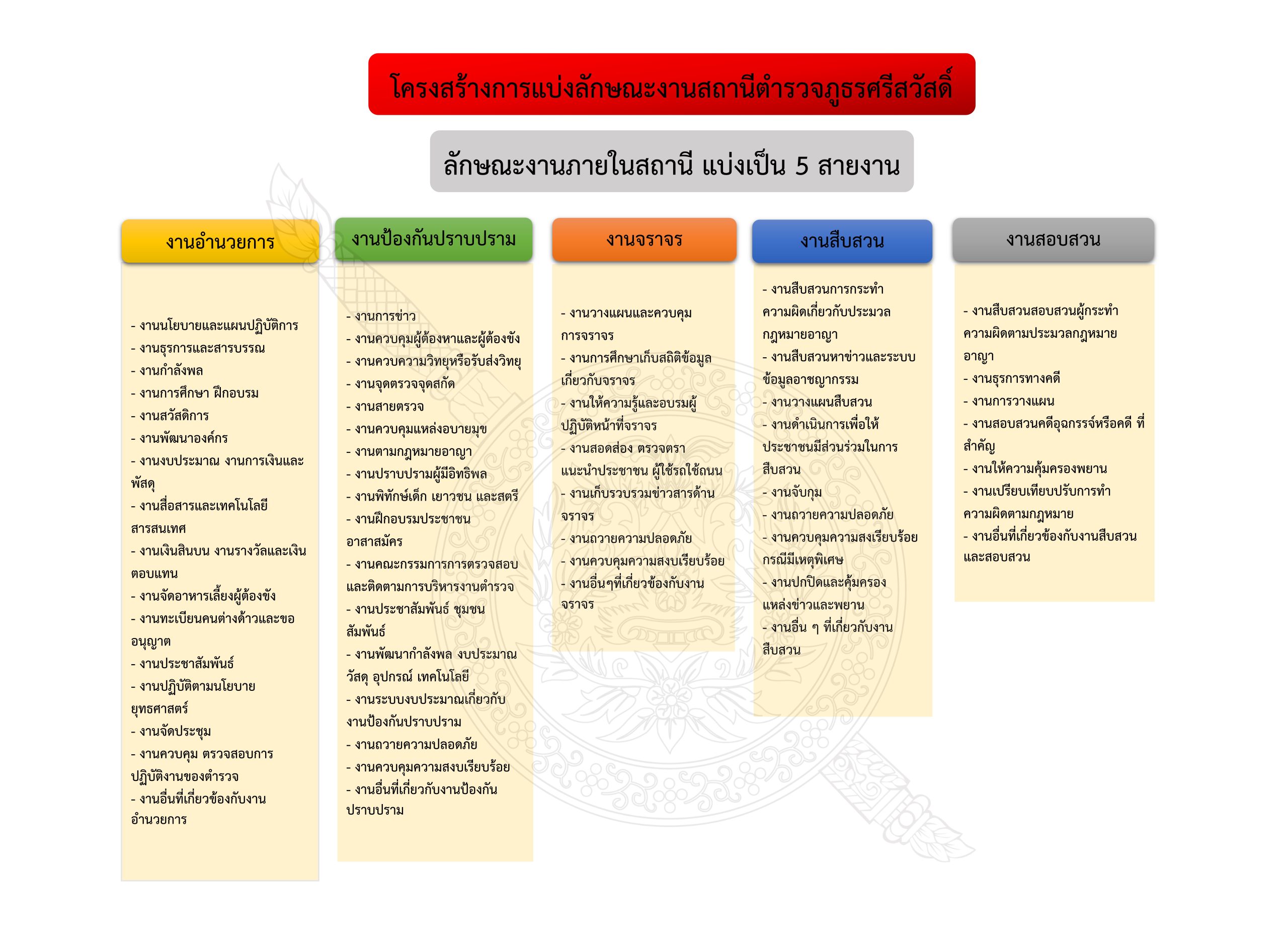 โครงสร้างการแบ่งลักษณะงานสถานีตำรวจภูธรศรีสวัสดิ์

ลักษณะงานภายในสถานี แบ่งเป็น 5 สายงาน

งานอำนวยการ

- งานนโยบายและแผนปฏิบัติการ
- งานธุรการและสารบรรณ
- งานกำลังพล
- งานการศึกษา ฝึกอบรม
- งานสวัสดิการ
- งานพัฒนาองค์กร
- งานงบประมาณ งานการเงินและพัสดุ
- งานสื่อสารและเทคโนโลยีสารสนเทศ
- งานเงินสินบน งานรางวัลและเงินตอบแทน
- งานจัดอาหารเลี้ยงผู้ต้องขัง
- งานทะเบียนคนต่างด้าวและขออนุญาต
- งานประชาสัมพันธ์
- งานปฏิบัติตามนโยบายยุทธศาสตร์
- งานจัดประชุม
- งานควบคุม ตรวจสอบการปฏิบัติงานของตำรวจ
- งานอื่นที่เกี่ยวข้องกับงานอำนวยการ

งานป้องกันปราบปราม

- งานการข่าว
- งานควบคุมผู้ต้องหาและผู้ต้องขัง
- งานควบความวิทยุหรือรับส่งวิทยุ
- งานจุดตรวจจุดสกัด
- งานสายตรวจ
- งานควบคุมแหล่งอบายมุข
- งานตามกฎหมายอาญา
- งานปราบปรามผู้มีอิทธิพล
- งานพิทักษ์เด็ก เยาวชน และสตรี
- งานฝึกอบรมประชาชนอาสาสมัคร
- งานคณะกรรมการการตรวจสอบและติดตามการบริหารงานตำรวจ
- งานประชาสัมพันธ์ ชุมชนสัมพันธ์
- งานพัฒนากำลังพล งบประมาณ วัสดุ อุปกรณ์ เทคโนโลยี
- งานระบบงบประมาณเกี่ยวกับงานป้องกันปราบปราม
- งานถวายความปลอดภัย
- งานควบคุมความสงบเรียบร้อย
- งานอื่นที่เกี่ยวกับงานป้องกันปราบปราม

งานจราจร

- งานวางแผนและควบคุมการจราจร
- งานการศึกษาเก็บสถิติข้อมูลเกี่ยวกับจราจร
- งานให้ความรู้และอบรมผู้ปฏิบัติหน้าที่จราจร
- งานสอดส่อง ตรวจตรา แนะนำประชาชน ผู้ใช้รถใช้ถนน
- งานเก็บรวบรวมข่าวสารด้านจราจร
- งานถวายความปลอดภัย
- งานควบคุมความสงบเรียบร้อย
- งานอื่นๆที่เกี่ยวข้องกับงานจราจร

งานสืบสวน

- งานสืบสวนการกระทำความผิดเกี่ยวกับประมวลกฎหมายอาญา
- งานสืบสวนหาข่าวและระบบข้อมูลอาชญากรรม
- งานวางแผนสืบสวน
- งานดำเนินการเพื่อให้ประชาชนมีส่วนร่วมในการสืบสวน
- งานจับกุม
- งานถวายความปลอดภัย
- งานควบคุมความสงเรียบร้อยกรณีมีเหตุพิเศษ
- งานปกปิดและคุ้มครองแหล่งข่าวและพยาน
- งานอื่น ๆ ที่เกี่ยวกับงานสืบสวน

งานสอบสวน

- งานสืบสวนสอบสวนผู้กระทำความผิดตามประมวลกฎหมายอาญา
- งานธุรการทางคดี
- งานการวางแผน
- งานสอบสวนคดีอุฉกรรจ์หรือคดี ที่สำคัญ
- งานให้ความคุ้มครองพยาน
- งานเปรียบเทียบปรับการทำความผิดตามกฎหมาย
- งานอื่นที่เกี่ยวข้องกับงานสืบสวนและสอบสวน